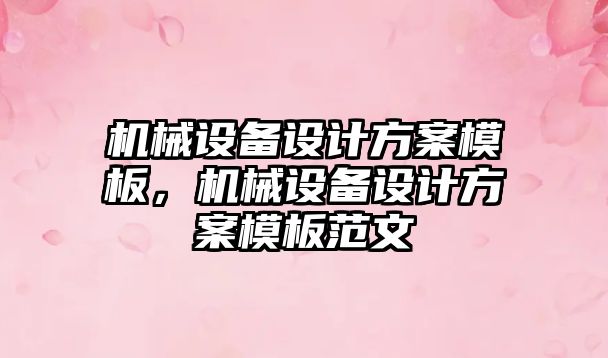 机械设备设计方案模板，机械设备设计方案模板范文